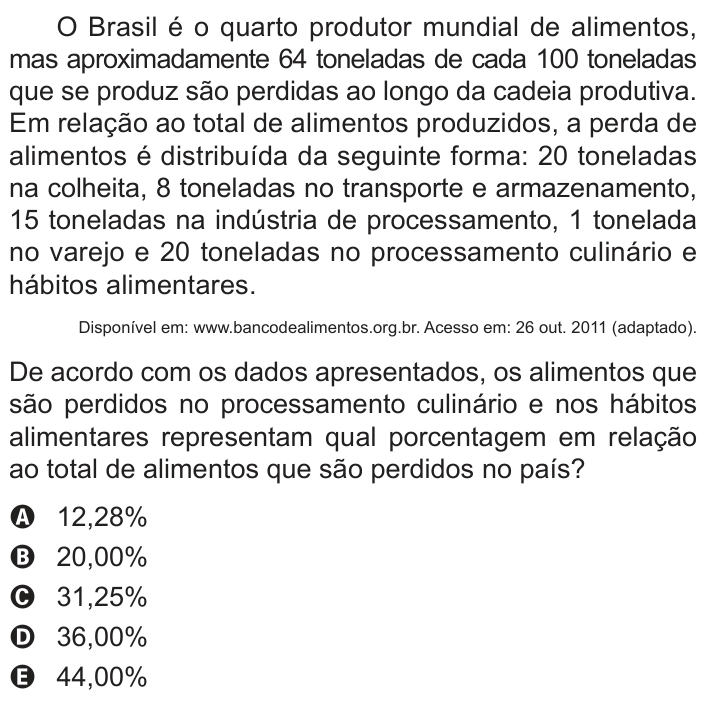 O Brasil é o quarto produtor mundial de alimentos, mas aproximadamente 64 toneladas de cada 100 toneladas que se produz são perdidas ao longo da cadeia produtiva. Em relação ao total de alimentos produzidos, a perda de alimentos é distribuída da seguinte forma: 20 toneladas na colheita, 8 toneladas no transporte e armazenamento, 15 toneladas na indústria de processamento, 1 tonelada no varejo e 20 toneladas no processamento culinário e hábitos alimentares.

Disponível em: www.bancodealimentos.org.br. Acesso em: 26 out. 2011 (adaptado).

De acordo com os dados apresentados, os alimentos que são perdidos no processamento culinário e nos hábitos alimentares representam qual porcentagem em relação ao total de alimentos que são perdidos no país?

A 12,28%
B 20,00%
C 31,25%
D 36,00%
E 44,00%